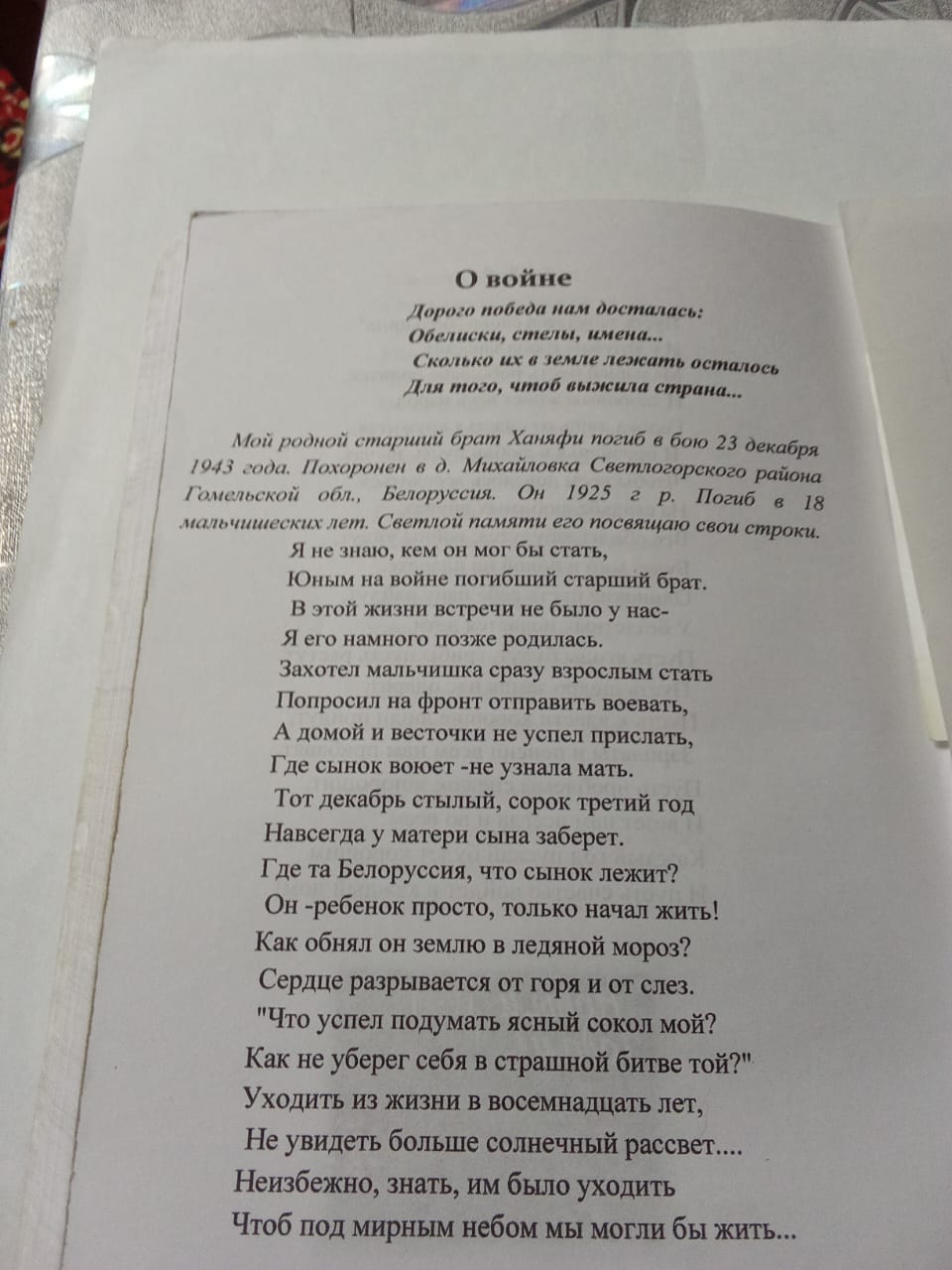 О войне

Дорого победа нам досталась:
Обелиски, стелы, имена...
Сколько их в земле лежать осталось
Для того, чтоб выжила страна...

Мой родной старший брат Ханяфи погиб в бою 23 декабря 1943 года. Похоронен в д. Михайловка Светлогорского района Гомельской обл., Белоруссия. Он 1925 г р. Погиб в 18 мальчишеских лет. Светлой памяти его посвящаю свои строки.

Я не знаю, кем он мог бы стать,
Юным на войне погибший старший брат.
В этой жизни встречи не было у нас-
Я его намного позже родилась.
Захотел мальчишка сразу взрослым стать
Попросил на фронт отправить воевать,
А домой и весточки не успел прислать,
Где сынок воюет -не узнала мать.
Тот декабрь стылый, сорок третий год
Навсегда у матери сына заберет.
Где та Белоруссия, что сынок лежит?
Он -ребенок просто, только начал жить!
Как обнял он землю в ледяной мороз?
Сердце разрывается от горя и от слез.
"Что успел подумать ясный сокол мой?
Как не уберег себя в страшной битве той?"
Уходить из жизни в восемнадцать лет,
Не увидеть больше солнечный рассвет....
Неизбежно, знать, им было уходить
Чтоб под мирным небом мы могли бы жить...